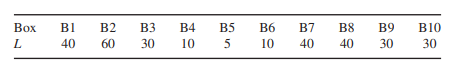 | Box | B1 | B2 | B3 | B4 | B5 | B6 | B7 | B8 | B9 | B10 |
|---|---|---|---|---|---|---|---|---|---|---|
| $L$ | 40 | 60 | 30 | 10 | 5 | 10 | 40 | 40 | 30 | 30 |